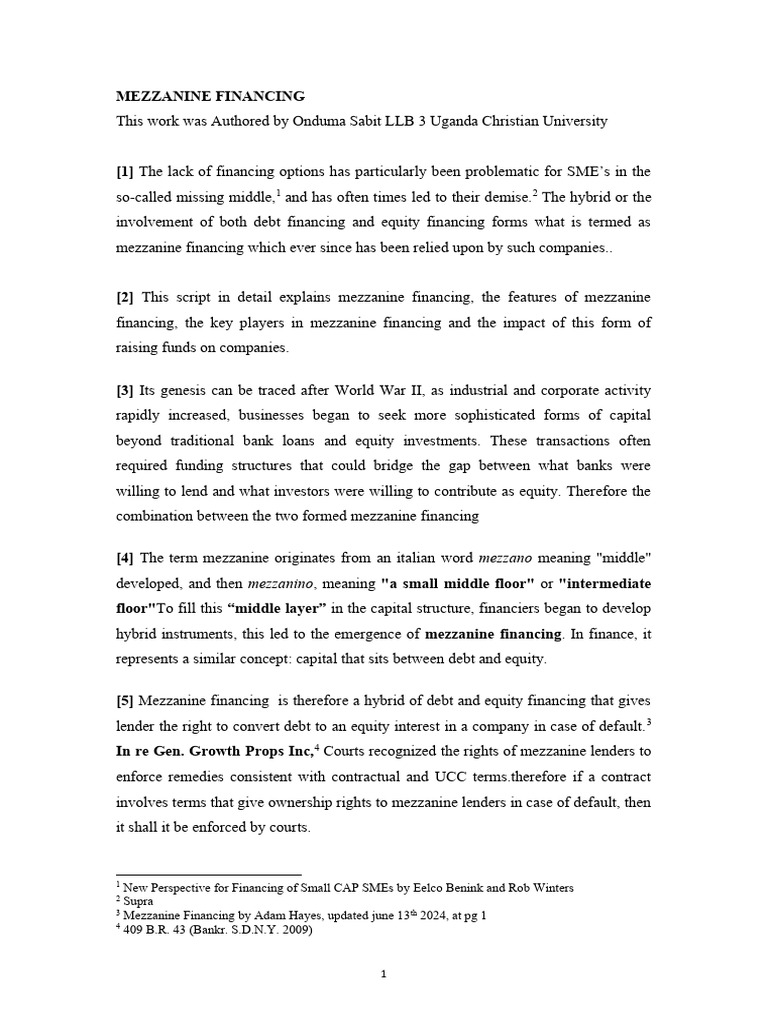 MEZZANINE FINANCING
This work was Authored by Onduma Sabit LLB 3 Uganda Christian University

[1] The lack of financing options has particularly been problematic for SME's in the so-called missing middle,$^{1}$ and has often times led to their demise.$^{2}$ The hybrid or the involvement of both debt financing and equity financing forms what is termed as mezzanine financing which ever since has been relied upon by such companies..

[2] This script in detail explains mezzanine financing, the features of mezzanine financing, the key players in mezzanine financing and the impact of this form of raising funds on companies.

[3] Its genesis can be traced after World War II, as industrial and corporate activity rapidly increased, businesses began to seek more sophisticated forms of capital beyond traditional bank loans and equity investments. These transactions often required funding structures that could bridge the gap between what banks were willing to lend and what investors were willing to contribute as equity. Therefore the combination between the two formed mezzanine financing

[4] The term mezzanine originates from an italian word mezzano meaning "middle" developed, and then mezzanino, meaning "a small middle floor" or "intermediate floor"To fill this "middle layer" in the capital structure, financiers began to develop hybrid instruments, this led to the emergence of mezzanine financing. In finance, it represents a similar concept: capital that sits between debt and equity.

[5] Mezzanine financing is therefore a hybrid of debt and equity financing that gives lender the right to convert debt to an equity interest in a company in case of default.$^{3}$ In re Gen. Growth Props Inc,$^{4}$ Courts recognized the rights of mezzanine lenders to enforce remedies consistent with contractual and UCC terms.therefore if a contract involves terms that give ownership rights to mezzanine lenders in case of default, then it shall it be enforced by courts.

$^{1}$ New Perspective for Financing of Small CAP SMEs by Eelco Benink and Rob Winters
$^{2}$ Supra
$^{3}$ Mezzanine Financing by Adam Hayes, updated june 13th 2024, at pg 1
$^{4}$ 409 B.R. 43 (Bankr. S.D.N.Y. 2009)

1